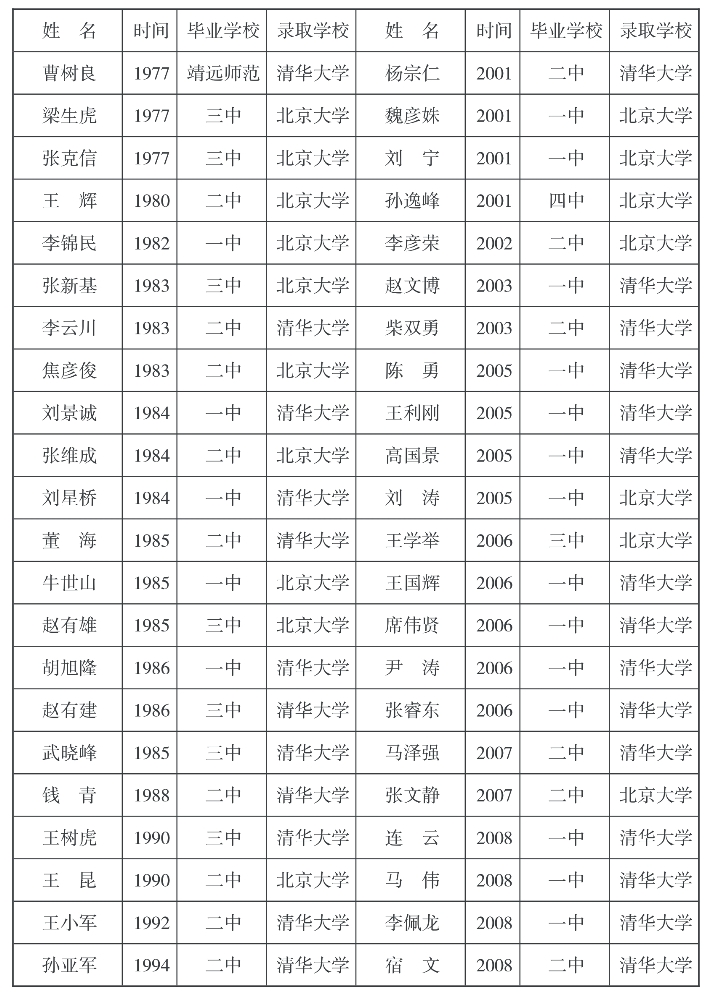 | 姓　名 | 时间 | 毕业学校 | 录取学校 | 姓　名 | 时间 | 毕业学校 | 录取学校 |
|---|---|---|---|---|---|---|---|
| 曹树良 | 1977 | 靖远师范 | 清华大学 | 杨宗仁 | 2001 | 二中 | 清华大学 |
| 梁生虎 | 1977 | 三中 | 北京大学 | 魏彦姝 | 2001 | 一中 | 北京大学 |
| 张克信 | 1977 | 三中 | 北京大学 | 刘　宁 | 2001 | 一中 | 北京大学 |
| 王　辉 | 1980 | 二中 | 北京大学 | 孙逸峰 | 2001 | 四中 | 北京大学 |
| 李锦民 | 1982 | 一中 | 北京大学 | 李彦荣 | 2002 | 二中 | 北京大学 |
| 张新基 | 1983 | 三中 | 北京大学 | 赵文博 | 2003 | 一中 | 清华大学 |
| 李云川 | 1983 | 二中 | 清华大学 | 柴双勇 | 2003 | 二中 | 清华大学 |
| 焦彦俊 | 1983 | 二中 | 北京大学 | 陈　勇 | 2005 | 一中 | 清华大学 |
| 刘景诚 | 1984 | 一中 | 清华大学 | 王利刚 | 2005 | 一中 | 清华大学 |
| 张维成 | 1984 | 二中 | 北京大学 | 高国景 | 2005 | 一中 | 清华大学 |
| 刘星桥 | 1984 | 一中 | 清华大学 | 刘　涛 | 2005 | 一中 | 北京大学 |
| 董　海 | 1985 | 二中 | 清华大学 | 王学举 | 2006 | 三中 | 北京大学 |
| 牛世山 | 1985 | 一中 | 北京大学 | 王国辉 | 2006 | 一中 | 清华大学 |
| 赵有雄 | 1985 | 三中 | 北京大学 | 席伟贤 | 2006 | 一中 | 清华大学 |
| 胡旭隆 | 1986 | 一中 | 清华大学 | 尹　涛 | 2006 | 一中 | 清华大学 |
| 赵有建 | 1986 | 三中 | 清华大学 | 张睿东 | 2006 | 一中 | 清华大学 |
| 武晓峰 | 1985 | 三中 | 清华大学 | 马泽强 | 2007 | 二中 | 清华大学 |
| 钱　青 | 1988 | 二中 | 清华大学 | 张文静 | 2007 | 二中 | 北京大学 |
| 王树虎 | 1990 | 三中 | 清华大学 | 连　云 | 2008 | 一中 | 清华大学 |
| 王　昆 | 1990 | 二中 | 北京大学 | 马　伟 | 2008 | 一中 | 清华大学 |
| 王小军 | 1992 | 二中 | 清华大学 | 李佩龙 | 2008 | 一中 | 清华大学 |
| 孙亚军 | 1994 | 二中 | 清华大学 | 宿　文 | 2008 | 二中 | 清华大学 |